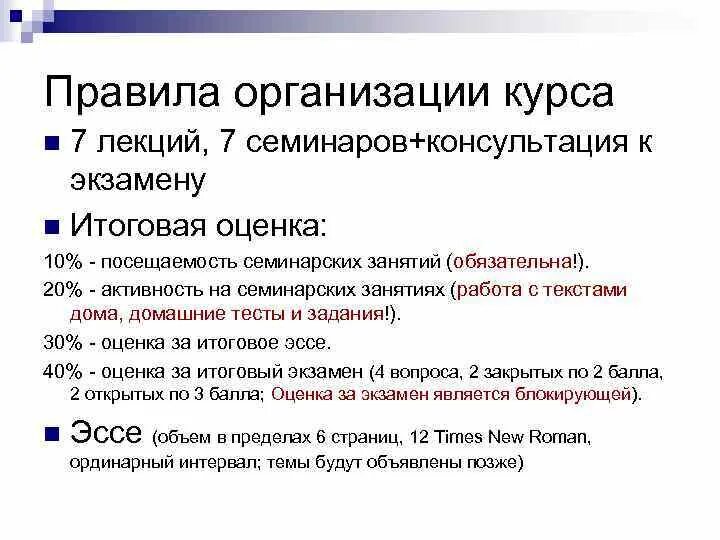 Правила организации курса

7 лекций, 7 семинаров+консультация к экзамену

Итоговая оценка:

10% - посещаемость семинарских занятий (обязательна!).

20% - активность на семинарских занятиях (работа с текстами дома, домашние тесты и задания!).

30% - оценка за итоговое эссе.

40% - оценка за итоговый экзамен (4 вопроса, 2 закрытых по 2 балла, 2 открытых по 3 балла; Оценка за экзамен является блокирующей).

Эссе (объем в пределах 6 страниц, 12 Times New Roman, ординарный интервал; темы будут объявлены позже)